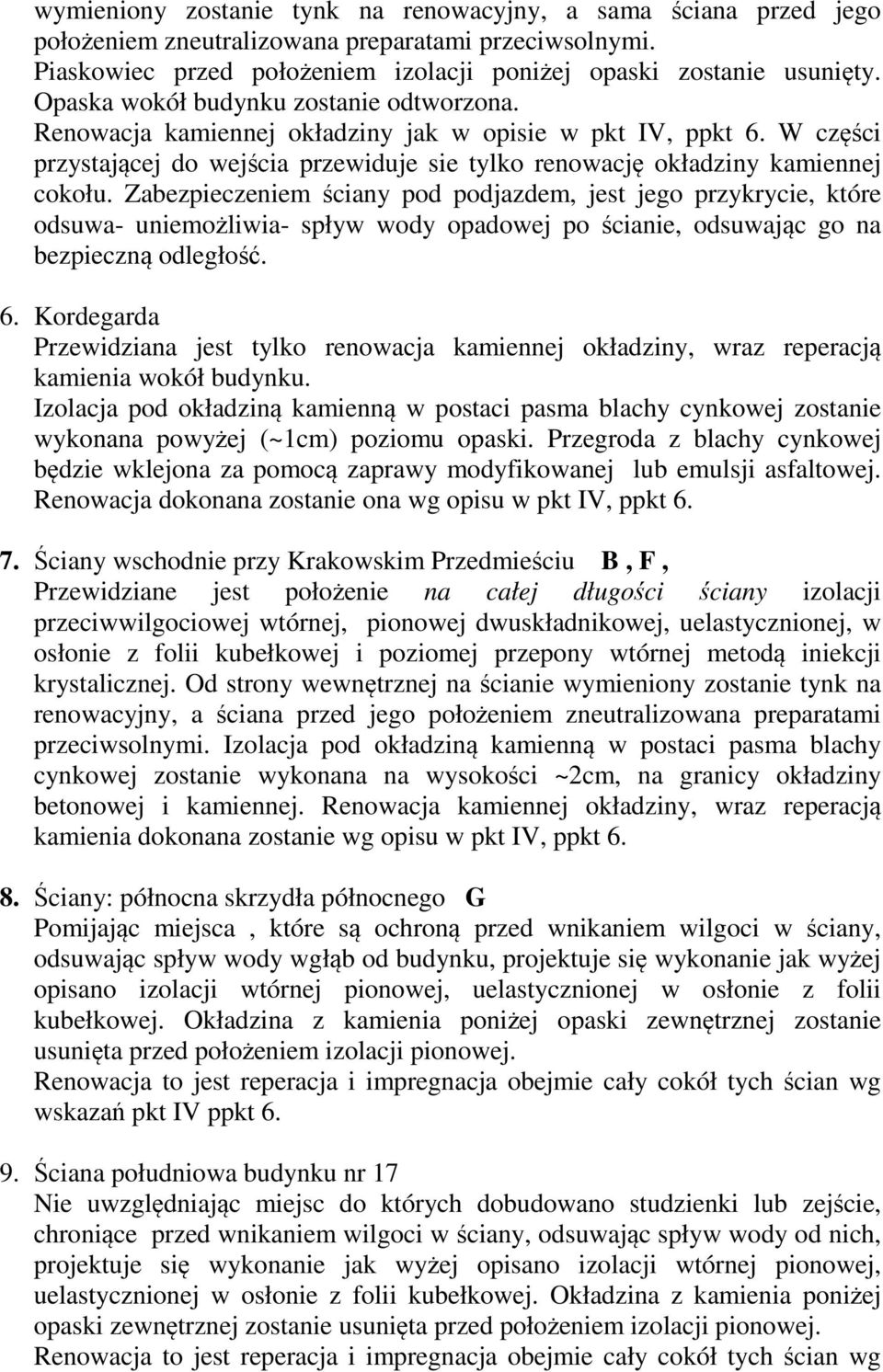 wymieniony zostanie tynk na renowacyjny, a sama ściana przed jego położeniem zneutralizowana preparatami przeciwsolnymi.
Piaskowiec przed położeniem izolacji poniżej opaski zostanie usunięty.
Opaska wokół budynku zostanie odtworzona.
Renowacja kamiennej okładziny jak w opisie w pkt IV, ppkt 6. W części przystającej do wejścia przewiduje sie tylko renowację okładziny kamiennej cokołu. Zabezpieczeniem ściany pod podjazdem, jest jego przykrycie, które odsuwa- uniemożliwia- spływ wody opadowej po ścianie, odsuwając go na bezpieczną odległość.

6. Kordegarda
Przewidziana jest tylko renowacja kamiennej okładziny, wraz reperacją kamienia wokół budynku.
Izolacja pod okładziną kamienną w postaci pasma blachy cynkowej zostanie wykonana powyżej (~1cm) poziomu opaski. Przegroda z blachy cynkowej będzie wklejona za pomocą zaprawy modyfikowanej lub emulsji asfaltowej.
Renowacja dokonana zostanie ona wg opisu w pkt IV, ppkt 6.

7. Ściany wschodnie przy Krakowskim Przedmieściu B , F ,
Przewidziane jest położenie na całej długości ściany izolacji przeciwwilgociowej wtórnej, pionowej dwuskładnikowej, uelastycznionej, w osłonie z folii kubełkowej i poziomej przepony wtórnej metodą iniekcji krystalicznej. Od strony wewnętrznej na ścianie wymieniony zostanie tynk na renowacyjny, a ściana przed jego położeniem zneutralizowana preparatami przeciwsolnymi. Izolacja pod okładziną kamienną w postaci pasma blachy cynkowej zostanie wykonana na wysokości ~2cm, na granicy okładziny betonowej i kamiennej. Renowacja kamiennej okładziny, wraz reperacją kamienia dokonana zostanie wg opisu w pkt IV, ppkt 6.

8. Ściany: północna skrzydła północnego G
Pomijając miejsca , które są ochroną przed wnikaniem wilgoci w ściany, odsuwając spływ wody wgłąb od budynku, projektuje się wykonanie jak wyżej opisano izolacji wtórnej pionowej, uelastycznionej w osłonie z folii kubełkowej. Okładzina z kamienia poniżej opaski zewnętrznej zostanie usunięta przed położeniem izolacji pionowej.
Renowacja to jest reperacja i impregnacja obejmie cały cokół tych ścian wg wskazań pkt IV ppkt 6.

9. Ściana południowa budynku nr 17
Nie uwzględniając miejsc do których dobudowano studzienki lub zejście, chroniące przed wnikaniem wilgoci w ściany, odsuwając spływ wody od nich, projektuje się wykonanie jak wyżej opisano izolacji wtórnej pionowej, uelastycznionej w osłonie z folii kubełkowej. Okładzina z kamienia poniżej opaski zewnętrznej zostanie usunięta przed położeniem izolacji pionowej.
Renowacja to jest reperacja i impregnacja obejmie cały cokół tych ścian wg